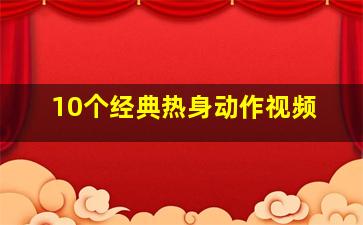 10个经典热身动作视频